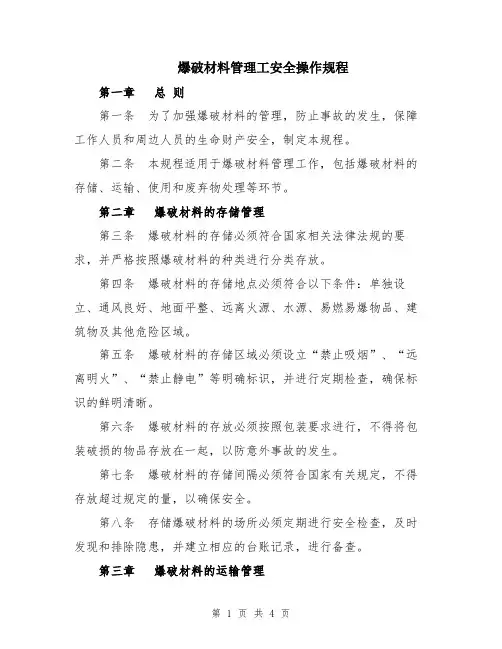 爆破材料管理工安全操作规程

第一章 总 则

第一条 为了加强爆破材料的管理，防止事故的发生，保障工作人员和周边人员的生命财产安全，制定本规程。

第二条 本规程适用于爆破材料管理工作，包括爆破材料的存储、运输、使用和废弃物处理等环节。

第二章 爆破材料的存储管理

第三条 爆破材料的存储必须符合国家相关法律法规的要求，并严格按照爆破材料的种类进行分类存放。

第四条 爆破材料的存储地点必须符合以下条件：单独设立、通风良好、地面平整、远离火源、水源、易燃易爆物品、建筑物及其他危险区域。

第五条 爆破材料的存储区域必须设立“禁止吸烟”、“远离明火”、“禁止静电”等明确标识，并进行定期检查，确保标识的鲜明清晰。

第六条 爆破材料的存放必须按照包装要求进行，不得将包装破损的物品存放在一起，以防意外事故的发生。

第七条 爆破材料的存储间隔必须符合国家有关规定，不得存放超过规定的量，以确保安全。

第八条 存储爆破材料的场所必须定期进行安全检查，及时发现和排除隐患，并建立相应的台账记录，进行备查。

第三章 爆破材料的运输管理

第 1 页 共 4 页